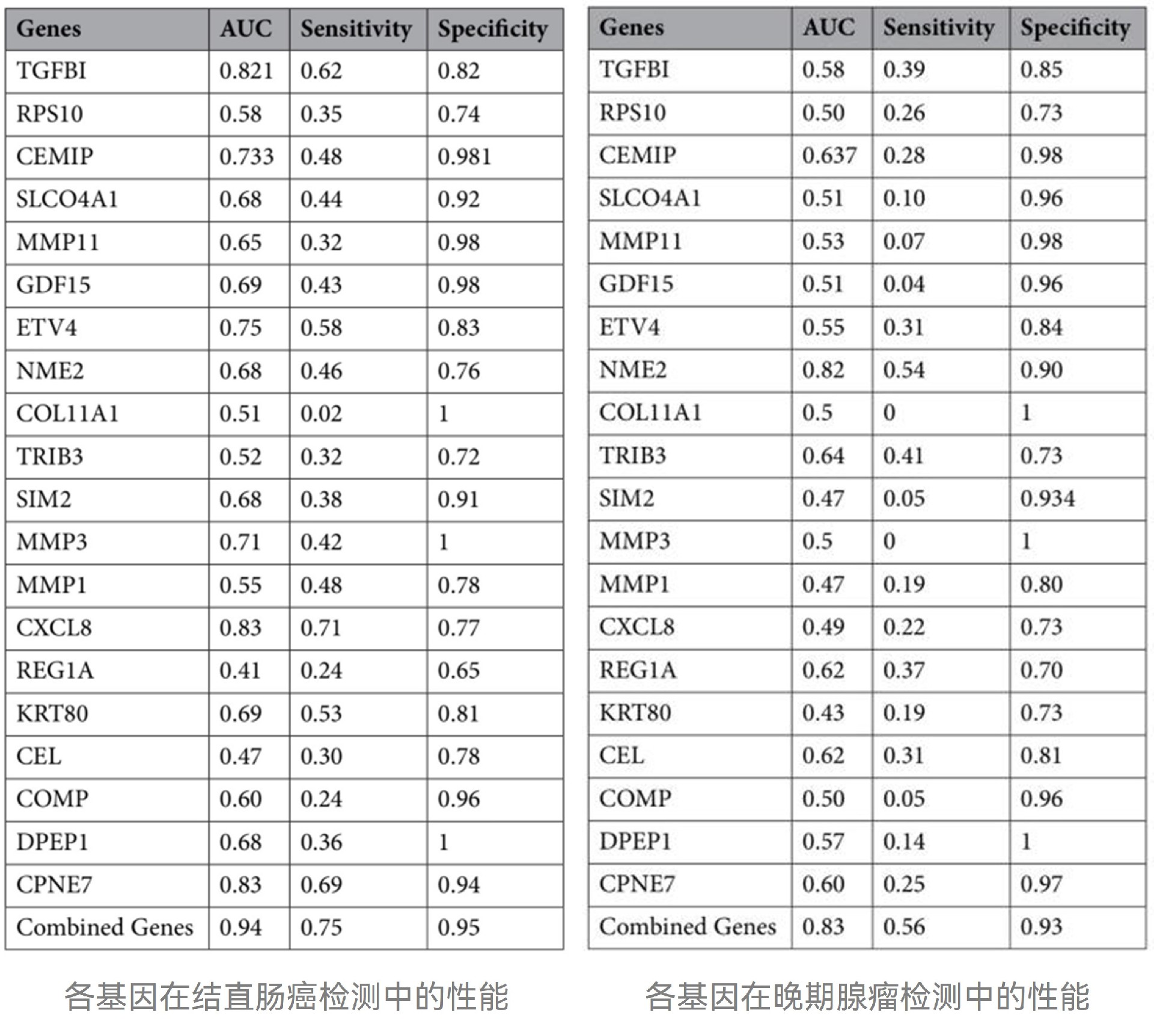 | Genes | AUC | Sensitivity | Specificity |
|---|---|---|---|
| TGFBI | 0.821 | 0.62 | 0.82 |
| RPS10 | 0.58 | 0.35 | 0.74 |
| CEMIP | 0.733 | 0.48 | 0.981 |
| SLCO4A1 | 0.68 | 0.44 | 0.92 |
| MMP11 | 0.65 | 0.32 | 0.98 |
| GDF15 | 0.69 | 0.43 | 0.98 |
| ETV4 | 0.75 | 0.58 | 0.83 |
| NME2 | 0.68 | 0.46 | 0.76 |
| COL11A1 | 0.51 | 0.02 | 1 |
| TRIB3 | 0.52 | 0.32 | 0.72 |
| SIM2 | 0.68 | 0.38 | 0.91 |
| MMP3 | 0.71 | 0.42 | 1 |
| MMP1 | 0.55 | 0.48 | 0.78 |
| CXCL8 | 0.83 | 0.71 | 0.77 |
| REG1A | 0.41 | 0.24 | 0.65 |
| KRT80 | 0.69 | 0.53 | 0.81 |
| CEL | 0.47 | 0.30 | 0.78 |
| COMP | 0.60 | 0.24 | 0.96 |
| DPEP1 | 0.68 | 0.36 | 1 |
| CPNE7 | 0.83 | 0.69 | 0.94 |
| Combined Genes | 0.94 | 0.75 | 0.95 |

各基因在结直肠癌检测中的性能

| Genes | AUC | Sensitivity | Specificity |
|---|---|---|---|
| TGFBI | 0.58 | 0.39 | 0.85 |
| RPS10 | 0.50 | 0.26 | 0.73 |
| CEMIP | 0.637 | 0.28 | 0.98 |
| SLCO4A1 | 0.51 | 0.10 | 0.96 |
| MMP11 | 0.53 | 0.07 | 0.98 |
| GDF15 | 0.51 | 0.04 | 0.96 |
| ETV4 | 0.55 | 0.31 | 0.84 |
| NME2 | 0.82 | 0.54 | 0.90 |
| COL11A1 | 0.5 | 0 | 1 |
| TRIB3 | 0.64 | 0.41 | 0.73 |
| SIM2 | 0.47 | 0.05 | 0.934 |
| MMP3 | 0.5 | 0 | 1 |
| MMP1 | 0.47 | 0.19 | 0.80 |
| CXCL8 | 0.49 | 0.22 | 0.73 |
| REG1A | 0.62 | 0.37 | 0.70 |
| KRT80 | 0.43 | 0.19 | 0.73 |
| CEL | 0.62 | 0.31 | 0.81 |
| COMP | 0.50 | 0.05 | 0.96 |
| DPEP1 | 0.57 | 0.14 | 1 |
| CPNE7 | 0.60 | 0.25 | 0.97 |
| Combined Genes | 0.83 | 0.56 | 0.93 |

各基因在晚期腺瘤检测中的性能